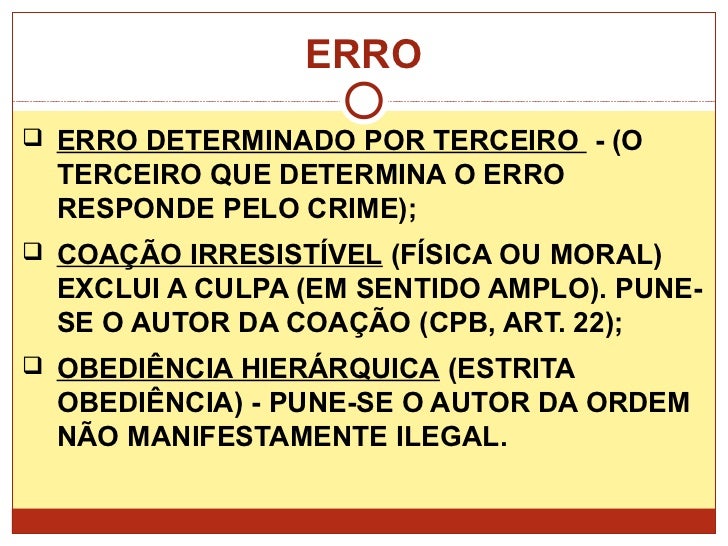 ERRO

☐ ERRO DETERMINADO POR TERCEIRO - (O TERCEIRO QUE DETERMINA O ERRO RESPONDE PELO CRIME);

☐ COAÇÃO IRRESISTÍVEL (FÍSICA OU MORAL) EXCLUI A CULPA (EM SENTIDO AMPLO). PUNE-SE O AUTOR DA COAÇÃO (CPB, ART. 22);

☐ OBEDIÊNCIA HIERÁRQUICA (ESTRITA OBEDIÊNCIA) - PUNE-SE O AUTOR DA ORDEM NÃO MANIFESTAMENTE ILEGAL.